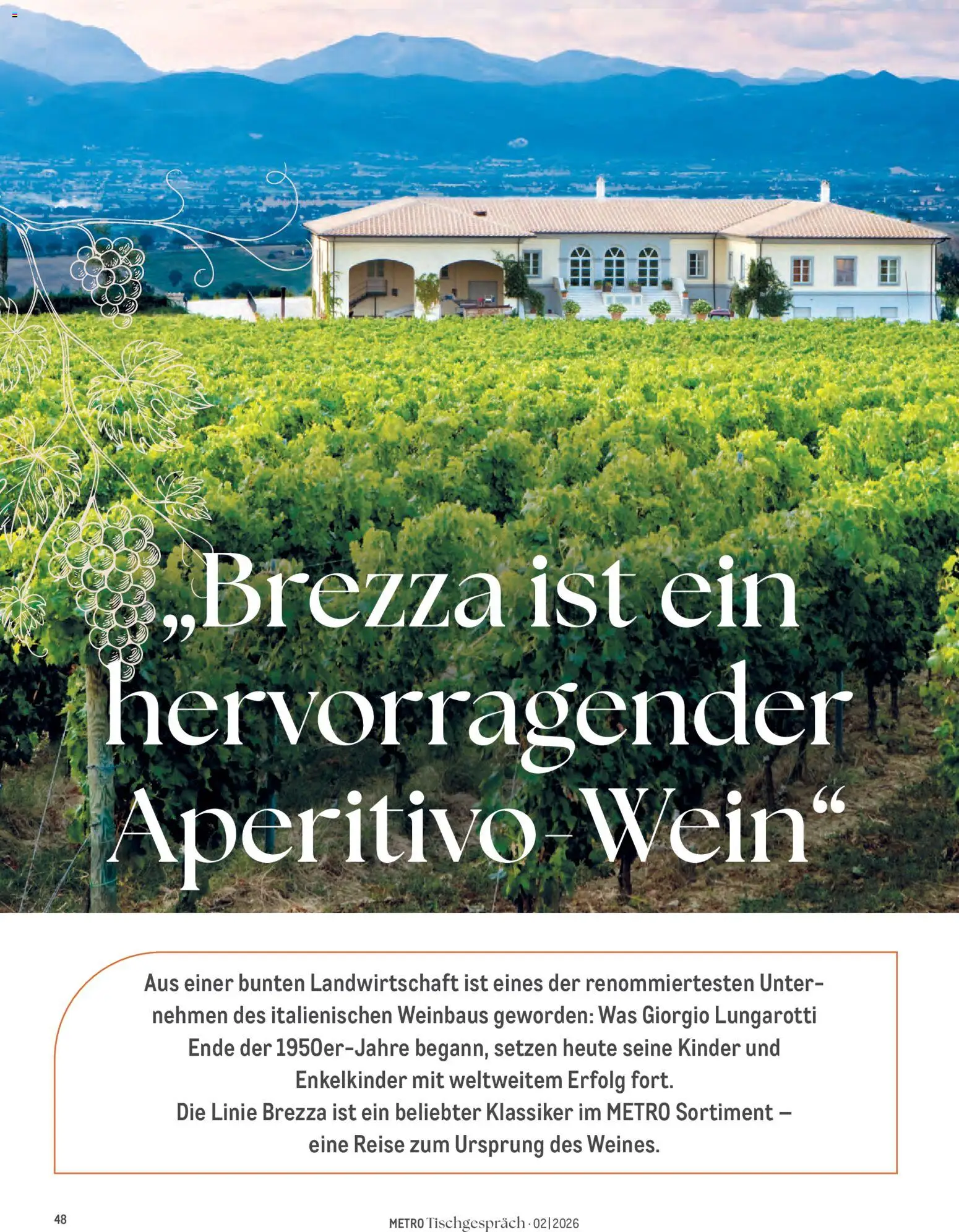 „Brezza ist ein hervorragender Aperitivo-Wein“

Aus einer bunten Landwirtschaft ist eines der renommiertesten Unternehmen des italienischen Weinbaus geworden: Was Giorgio Lungarotti Ende der 1950er-Jahre begann, setzen heute seine Kinder und Enkelkinder mit weltweitem Erfolg fort.
Die Linie Brezza ist ein beliebter Klassiker im METRO Sortiment – eine Reise zum Ursprung des Weines.

48

METRO Tischgespräch · 02|2026